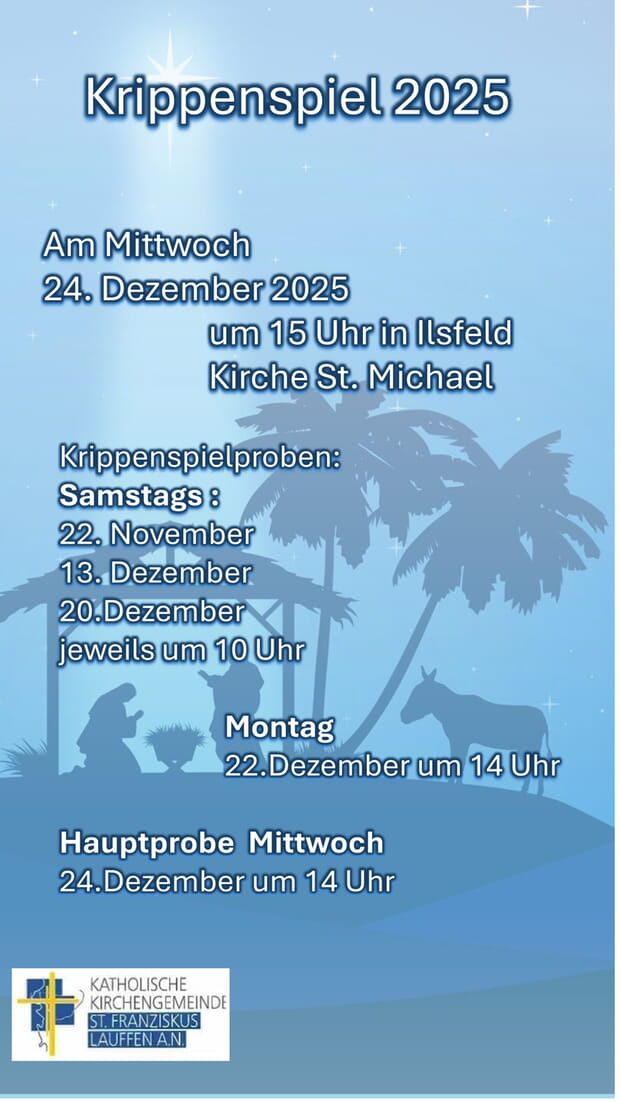 Krippenspiel 2025

Am Mittwoch
24. Dezember 2025
um 15 Uhr in Ilsfeld
Kirche St. Michael

Krippenspielproben:
Samstags :
22. November
13. Dezember
20.Dezember
jeweils um 10 Uhr

Montag
22.Dezember um 14 Uhr

Hauptprobe Mittwoch
24.Dezember um 14 Uhr

KATHOLISCHE
KIRCHENGEMEINDE
ST. FRANZISKUS
LAUFFEN A.N.